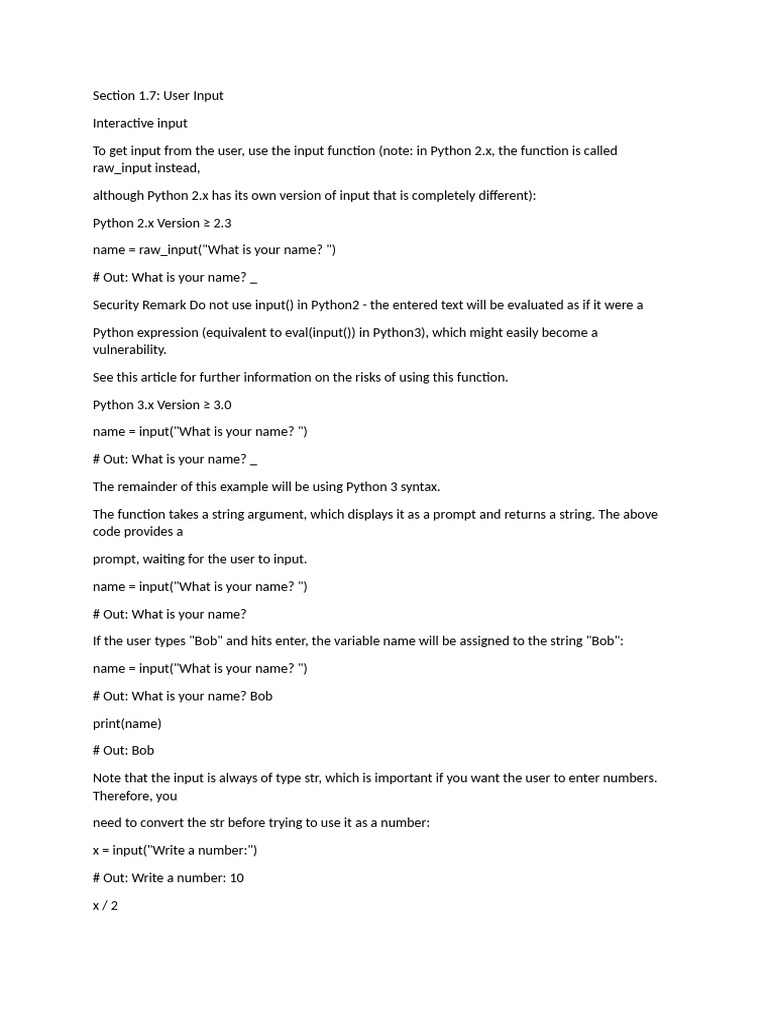 Section 1.7: User Input

Interactive input

To get input from the user, use the input function (note: in Python 2.x, the function is called raw_input instead,

although Python 2.x has its own version of input that is completely different):

Python 2.x Version ≥ 2.3

name = raw_input("What is your name? ")

# Out: What is your name? _

Security Remark Do not use input() in Python2 - the entered text will be evaluated as if it were a

Python expression (equivalent to eval(input()) in Python3), which might easily become a vulnerability.

See this article for further information on the risks of using this function.

Python 3.x Version ≥ 3.0

name = input("What is your name? ")

# Out: What is your name? _

The remainder of this example will be using Python 3 syntax.

The function takes a string argument, which displays it as a prompt and returns a string. The above code provides a

prompt, waiting for the user to input.

name = input("What is your name? ")

# Out: What is your name?

If the user types "Bob" and hits enter, the variable name will be assigned to the string "Bob":

name = input("What is your name? ")

# Out: What is your name? Bob

print(name)

# Out: Bob

Note that the input is always of type str, which is important if you want the user to enter numbers. Therefore, you

need to convert the str before trying to use it as a number:

x = input("Write a number:")

# Out: Write a number: 10

x / 2